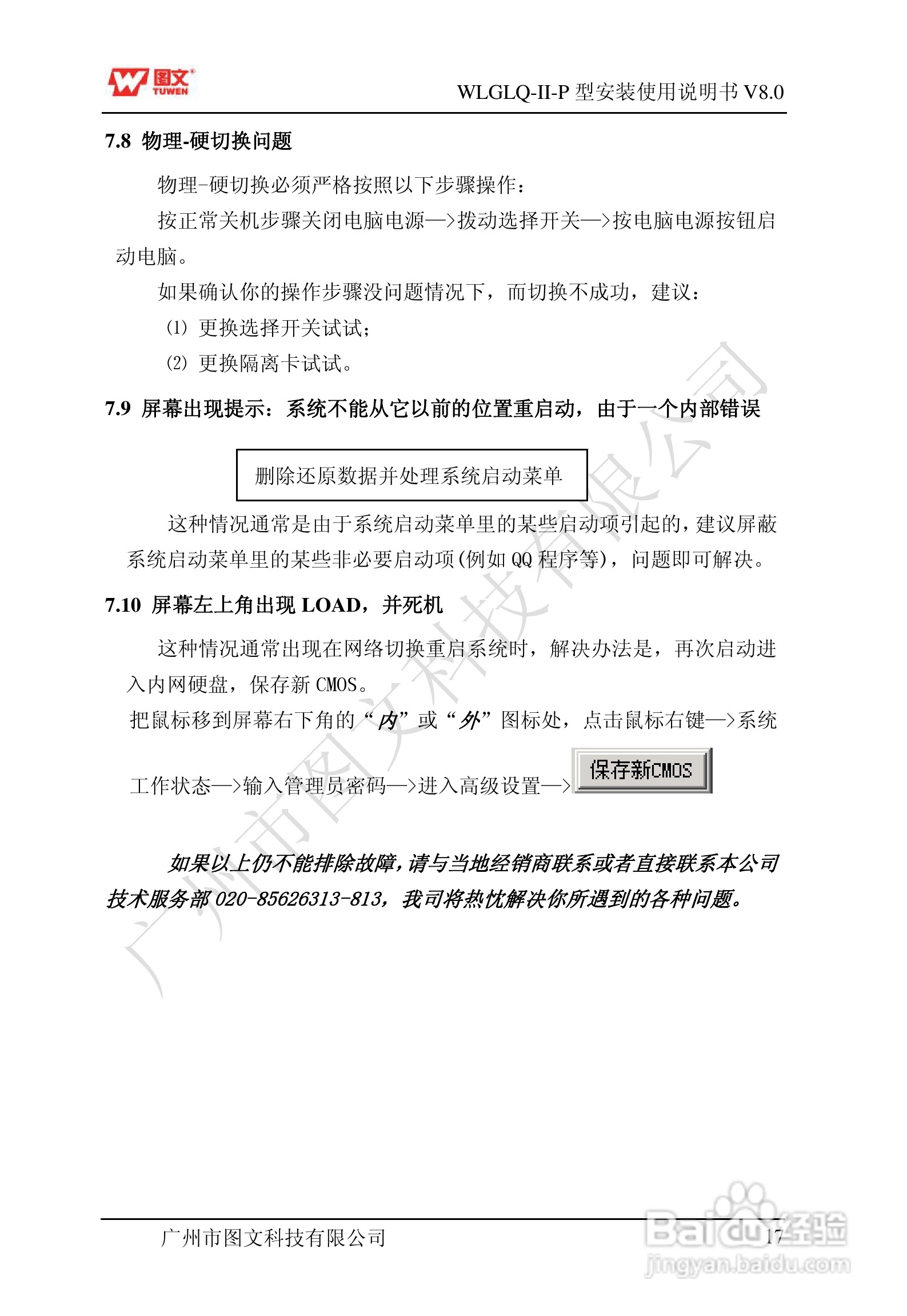 图文 TUWEN

WLGLQ-II-P 型安装使用说明书 V8.0

7.8 物理-硬切换问题

物理-硬切换必须严格按照以下步骤操作：

按正常关机步骤关闭电脑电源—>拨动选择开关—>按电脑电源按钮启动电脑。

如果确认你的操作步骤没问题情况下，而切换不成功，建议：

(1) 更换选择开关试试；

(2) 更换隔离卡试试。

7.9 屏幕出现提示：系统不能从它以前的位置重启动，由于一个内部错误

删除还原数据并处理系统启动菜单

这种情况通常是由于系统启动菜单里的某些启动项引起的，建议屏蔽系统启动菜单里的某些非必要启动项(例如 QQ 程序等)，问题即可解决。

7.10 屏幕左上角出现 LOAD，并死机

这种情况通常出现在网络切换重启系统时，解决办法是，再次启动进入内网硬盘，保存新 CMOS。

把鼠标移到屏幕右下角的“内”或“外”图标处，点击鼠标右键—>系统工作状态—>输入管理员密码—>进入高级设置—> 保存新CMOS

如果以上仍不能排除故障，请与当地经销商联系或者直接联系本公司技术服务部 020-85626313-813，我司将热忱解决你所遇到的各种问题。

广州市图文科技有限公司

广州市图文科技有限公司 17

Baidu经验 jingyan.baidu.com